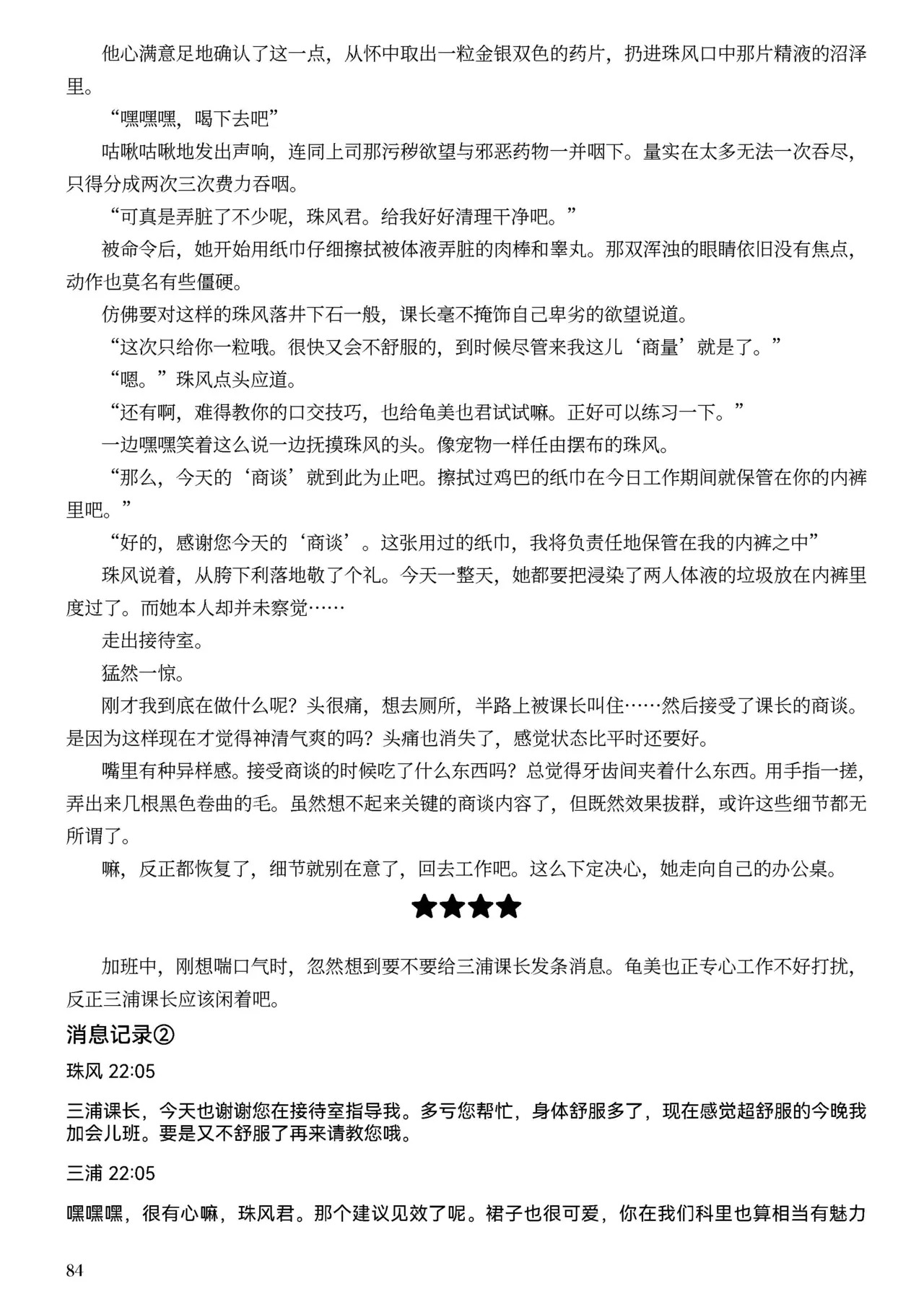 他心满意足地确认了这一点，从怀中取出一粒金银双色的药片，扔进珠风口中那片精液的沼泽里。

“嘿嘿嘿，喝下去吧”

咕啾咕啾地发出声响，连同上司那污秽欲望与邪恶药物一并咽下。量实在太多无法一次吞尽，只得分成两次三次费力吞咽。

“可真是弄脏了不少呢，珠风君。给我好好清理干净吧。”

被命令后，她开始用纸巾仔细擦拭被体液弄脏的肉棒和睾丸。那双浑浊的眼睛依旧没有焦点，动作也莫名有些僵硬。

仿佛要对这样的珠风落井下石一般，课长毫不掩饰自己卑劣的欲望说道。

“这次只给你一粒哦。很快又会不舒服的，到时候尽管来我这儿‘商量’就是了。”

“嗯。”珠风点头应道。

“还有啊，难得教你的口交技巧，也给龟美也君试试嘛。正好可以练习一下。”

一边嘿嘿笑着这么说一边抚摸珠风的头。像宠物一样任由摆布的珠风。

“那么，今天的‘商谈’就到此为止吧。擦拭过鸡巴的纸巾在今日工作期间就保管在你的内裤里吧。”

“好的，感谢您今天的‘商谈’。这张用过的纸巾，我将负责任地保管在我的内裤之中”

珠风说着，从胯下利落地敬了个礼。今天一整天，她都要把浸染了两人体液的垃圾放在内裤里度过了。而她本人却并未察觉……

走出接待室。

猛然一惊。

刚才我到底在做什么呢？头很痛，想去厕所，半路上被课长叫住……然后接受了课长的商谈。是因为这样现在才觉得神清气爽的吗？头痛也消失了，感觉状态比平时还要好。

嘴里有种异样感。接受商谈的时候吃了什么东西吗？总觉得牙齿间夹着什么东西。用手指一搓，弄出来几根黑色卷曲的毛。虽然想不起来关键的商谈内容了，但既然效果拔群，或许这些细节都无所谓了。

嘛，反正都恢复了，细节就别在意了，回去工作吧。这么下定决心，她走向自己的办公桌。

★★★★

加班中，刚想喘口气时，忽然想到要不要给三浦课长发条消息。龟美也正专心工作不好打扰，反正三浦课长应该闲着吧。

消息记录②

珠风 22:05

三浦课长，今天也谢谢您在接待室指导我。多亏您帮忙，身体舒服多了，现在感觉超舒服的今晚我加会儿班。要是又不舒服了再来请教您哦。

三浦 22:05

嘿嘿嘿，很有心嘛，珠风君。那个建议见效了呢。裙子也很可爱，你在我们科里也算相当有魅力

84